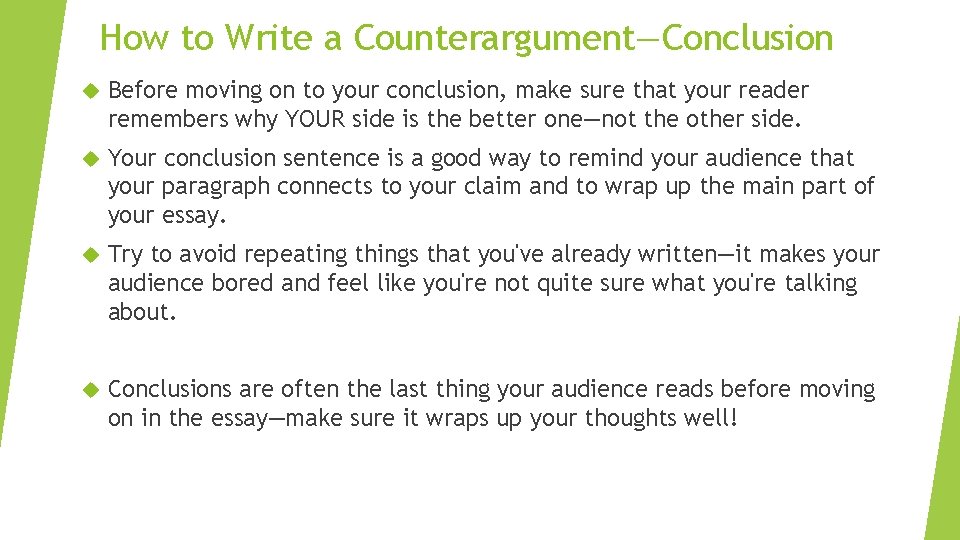 How to Write a Counterargument—Conclusion

Before moving on to your conclusion, make sure that your reader remembers why YOUR side is the better one—not the other side.

Your conclusion sentence is a good way to remind your audience that your paragraph connects to your claim and to wrap up the main part of your essay.

Try to avoid repeating things that you've already written—it makes your audience bored and feel like you're not quite sure what you're talking about.

Conclusions are often the last thing your audience reads before moving on in the essay—make sure it wraps up your thoughts well!